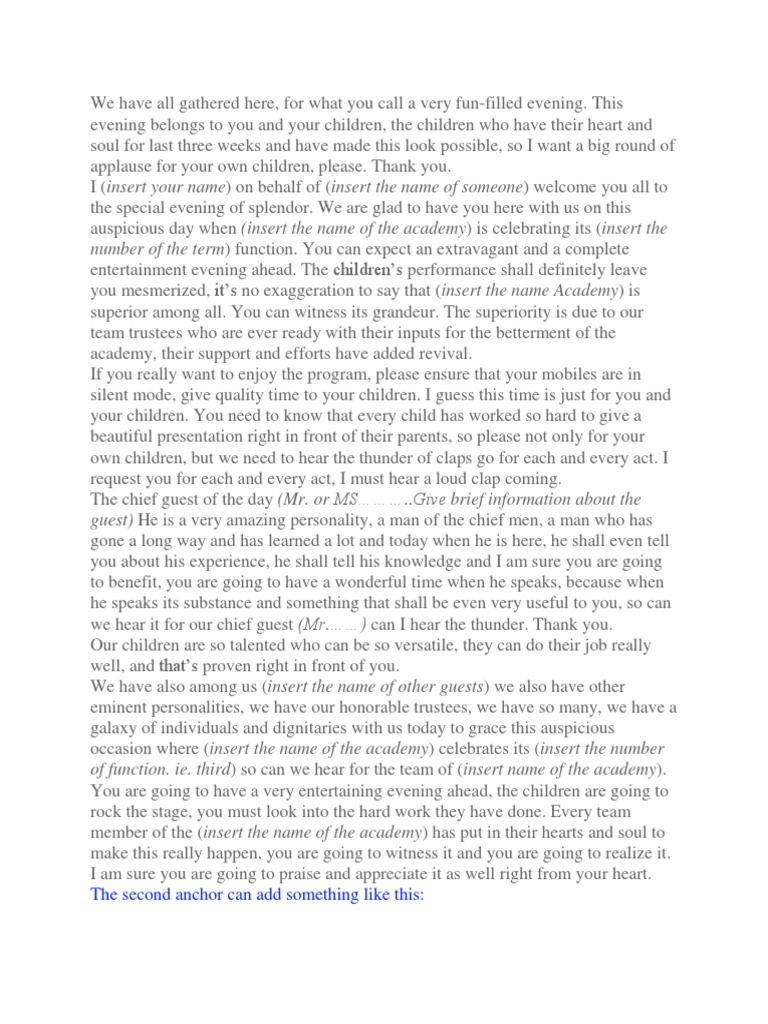 We have all gathered here, for what you call a very fun-filled evening. This evening belongs to you and your children, the children who have their heart and soul for last three weeks and have made this look possible, so I want a big round of applause for your own children, please. Thank you.

I (insert your name) on behalf of (insert the name of someone) welcome you all to the special evening of splendor. We are glad to have you here with us on this auspicious day when (insert the name of the academy) is celebrating its (insert the number of the term) function. You can expect an extravagant and a complete entertainment evening ahead. The children's performance shall definitely leave you mesmerized, it's no exaggeration to say that (insert the name Academy) is superior among all. You can witness its grandeur. The superiority is due to our team trustees who are ever ready with their inputs for the betterment of the academy, their support and efforts have added revival.

If you really want to enjoy the program, please ensure that your mobiles are in silent mode, give quality time to your children. I guess this time is just for you and your children. You need to know that every child has worked so hard to give a beautiful presentation right in front of their parents, so please not only for your own children, but we need to hear the thunder of claps go for each and every act. I request you for each and every act, I must hear a loud clap coming.

The chief guest of the day (Mr. or MS………..Give brief information about the guest) He is a very amazing personality, a man of the chief men, a man who has gone a long way and has learned a lot and today when he is here, he shall even tell you about his experience, he shall tell his knowledge and I am sure you are going to benefit, you are going to have a wonderful time when he speaks, because when he speaks its substance and something that shall be even very useful to you, so can we hear it for our chief guest (Mr……) can I hear the thunder. Thank you.

Our children are so talented who can be so versatile, they can do their job really well, and that's proven right in front of you.

We have also among us (insert the name of other guests) we also have other eminent personalities, we have our honorable trustees, we have so many, we have a galaxy of individuals and dignitaries with us today to grace this auspicious occasion where (insert the name of the academy) celebrates its (insert the number of function. ie. third) so can we hear for the team of (insert name of the academy).

You are going to have a very entertaining evening ahead, the children are going to rock the stage, you must look into the hard work they have done. Every team member of the (insert the name of the academy) has put in their hearts and soul to make this really happen, you are going to witness it and you are going to realize it. I am sure you are going to praise and appreciate it as well right from your heart.

The second anchor can add something like this: